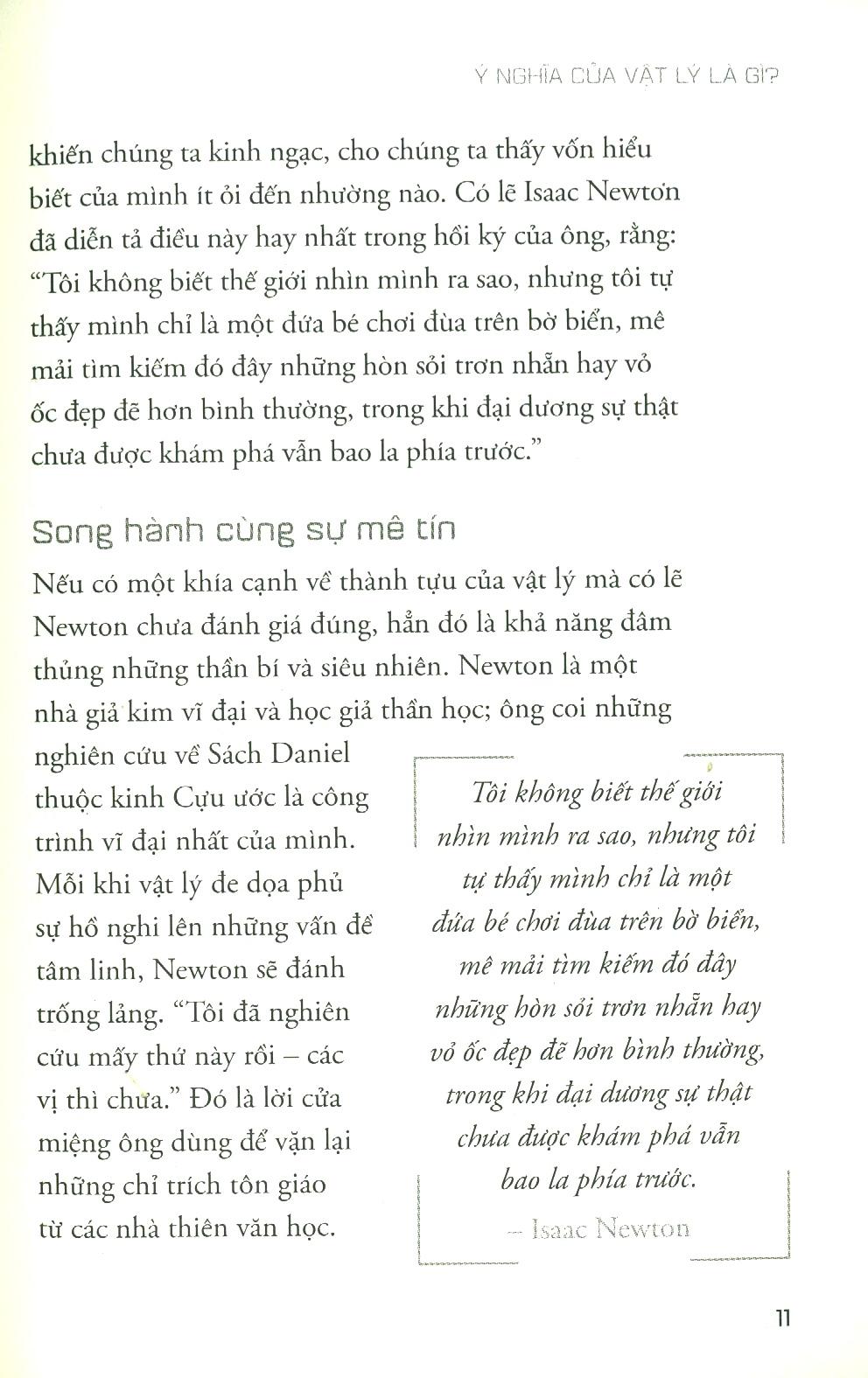 Ý NGHĨA CỦA VẬT LÝ LÀ GÌ?

khiến chúng ta kinh ngạc, cho chúng ta thấy vốn hiểu biết của mình ít ỏi đến nhường nào. Có lẽ Isaac Newton đã diễn tả điều này hay nhất trong hồi ký của ông, rằng: "Tôi không biết thế giới nhìn mình ra sao, nhưng tôi tự thấy mình chỉ là một đứa bé chơi đùa trên bờ biển, mê mải tìm kiếm đó đây những hòn sỏi trơn nhẵn hay vỏ ốc đẹp đẽ hơn bình thường, trong khi đại dương sự thật chưa được khám phá vẫn bao la phía trước."

Song hành cùng sự mê tín

Nếu có một khía cạnh về thành tựu của vật lý mà có lẽ Newton chưa đánh giá đúng, hẳn đó là khả năng đâm thủng những thần bí và siêu nhiên. Newton là một nhà giả kim vĩ đại và học giả thần học; ông coi những nghiên cứu về Sách Daniel thuộc kinh Cựu ước là công trình vĩ đại nhất của mình. Mỗi khi vật lý đe dọa phủ sự hồ nghi lên những vấn đề tâm linh, Newton sẽ đánh trống lảng. "Tôi đã nghiên cứu mấy thứ này rồi – các vị thì chưa." Đó là lời cửa miệng ông dùng để vặn lại những chỉ trích tôn giáo từ các nhà thiên văn học.

Tôi không biết thế giới nhìn mình ra sao, nhưng tôi tự thấy mình chỉ là một đứa bé chơi đùa trên bờ biển, mê mải tìm kiếm đó đây những hòn sỏi trơn nhẵn hay vỏ ốc đẹp đẽ hơn bình thường, trong khi đại dương sự thật chưa được khám phá vẫn bao la phía trước.
– Isaac Newton

11